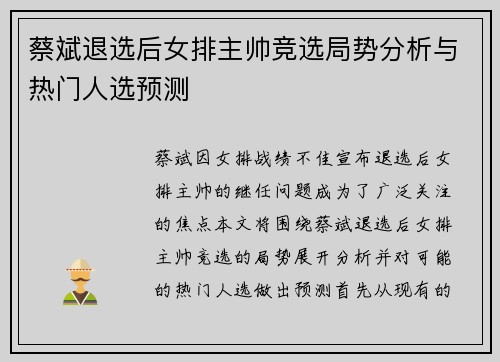 蔡斌退选后女排主帅竞选局势分析与热门人选预测

蔡斌因女排战绩不佳宣布退选后女排主帅的继任问题成为了广泛关注的焦点本文将围绕蔡斌退选后女排主帅竞选的局势展开分析并对可能的热门人选做出预测首先从现有的